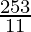 $\frac{253}{11}$